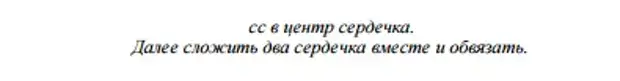 сс в центр сердечка.
Далее сложить два сердечка вместе и обвязать.